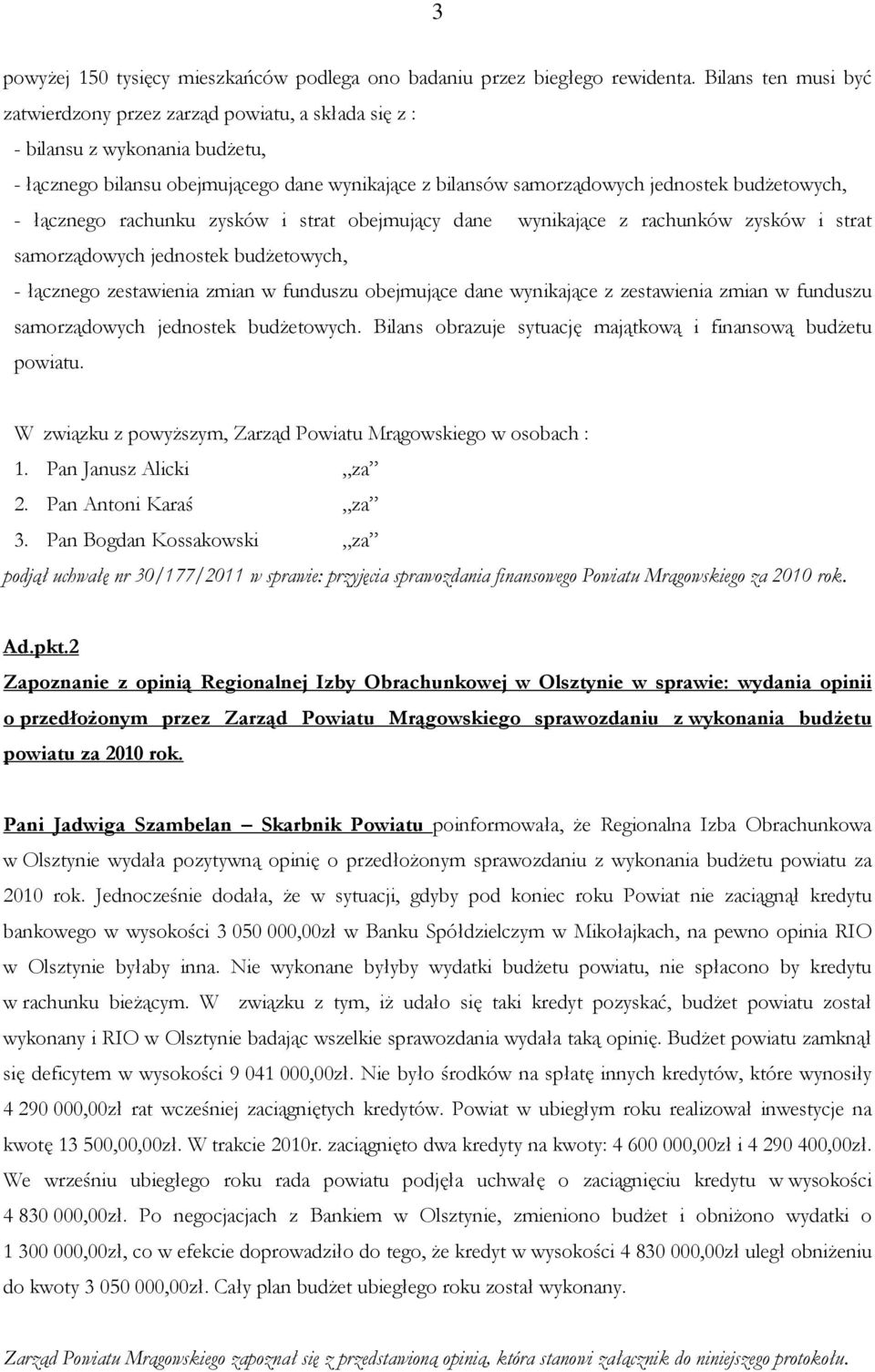 3

powyżej 150 tysięcy mieszkańców podlega ono badaniu przez biegłego rewidenta. Bilans ten musi być zatwierdzony przez zarząd powiatu, a składa się z :
- bilansu z wykonania budżetu,
- łącznego bilansu obejmującego dane wynikające z bilansów samorządowych jednostek budżetowych,
- łącznego rachunku zysków i strat obejmujący dane wynikające z rachunków zysków i strat samorządowych jednostek budżetowych,
- łącznego zestawienia zmian w funduszu obejmujące dane wynikające z zestawienia zmian w funduszu samorządowych jednostek budżetowych. Bilans obrazuje sytuację majątkową i finansową budżetu powiatu.

W związku z powyższym, Zarząd Powiatu Mrągowskiego w osobach :
1. Pan Janusz Alicki „za”
2. Pan Antoni Karaś „za”
3. Pan Bogdan Kossakowski „za”
podjął uchwałę nr 30/177/2011 w sprawie: przyjęcia sprawozdania finansowego Powiatu Mrągowskiego za 2010 rok.

Ad.pkt.2
Zapoznanie z opinią Regionalnej Izby Obrachunkowej w Olsztynie w sprawie: wydania opinii o przedłożonym przez Zarząd Powiatu Mrągowskiego sprawozdaniu z wykonania budżetu powiatu za 2010 rok.

Pani Jadwiga Szambelan – Skarbnik Powiatu poinformowała, że Regionalna Izba Obrachunkowa w Olsztynie wydała pozytywną opinię o przedłożonym sprawozdaniu z wykonania budżetu powiatu za 2010 rok. Jednocześnie dodała, że w sytuacji, gdyby pod koniec roku Powiat nie zaciągnął kredytu bankowego w wysokości 3 050 000,00zł w Banku Spółdzielczym w Mikołajkach, na pewno opinia RIO w Olsztynie byłaby inna. Nie wykonane byłyby wydatki budżetu powiatu, nie spłacono by kredytu w rachunku bieżącym. W związku z tym, iż udało się taki kredyt pozyskać, budżet powiatu został wykonany i RIO w Olsztynie badając wszelkie sprawozdania wydała taką opinię. Budżet powiatu zamknął się deficytem w wysokości 9 041 000,00zł. Nie było środków na spłatę innych kredytów, które wynosiły 4 290 000,00zł rat wcześniej zaciągniętych kredytów. Powiat w ubiegłym roku realizował inwestycje na kwotę 13 500,00,00zł. W trakcie 2010r. zaciągnięto dwa kredyty na kwoty: 4 600 000,00zł i 4 290 400,00zł. We wrześniu ubiegłego roku rada powiatu podjęła uchwałę o zaciągnięciu kredytu w wysokości 4 830 000,00zł. Po negocjacjach z Bankiem w Olsztynie, zmieniono budżet i obniżono wydatki o 1 300 000,00zł, co w efekcie doprowadziło do tego, że kredyt w wysokości 4 830 000,00zł uległ obniżeniu do kwoty 3 050 000,00zł. Cały plan budżet ubiegłego roku został wykonany.

Zarząd Powiatu Mrągowskiego zapoznał się z przedstawioną opinią, która stanowi załącznik do niniejszego protokołu.